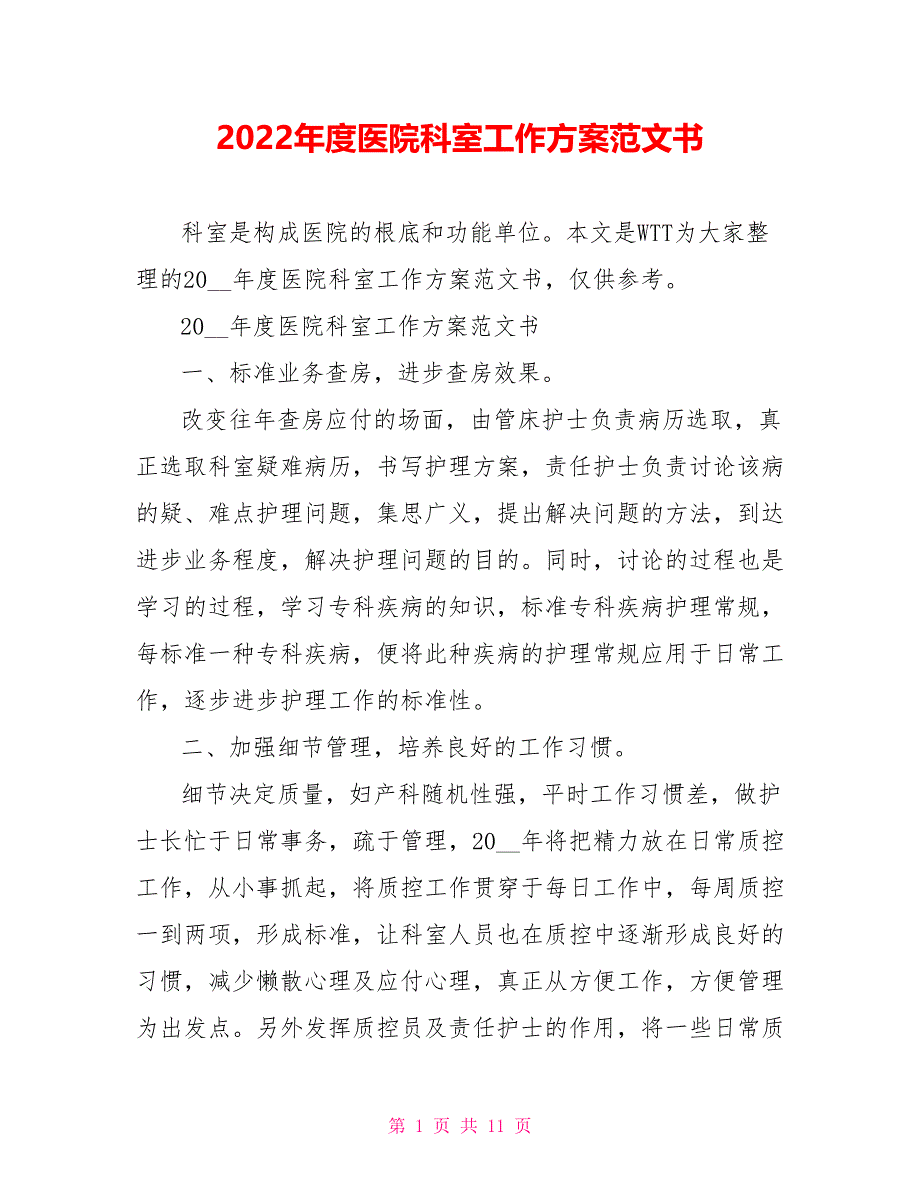 2022年度医院科室工作方案范文书

科室是构成医院的根底和功能单位。本文是WTT为大家整理的20__年度医院科室工作方案范文书，仅供参考。

20__年度医院科室工作方案范文书

一、标准业务查房，进步查房效果。

改变往年查房应付的场面，由管床护士负责病历选取，真正选取科室疑难病历，书写护理方案，责任护士负责讨论该病的疑、难点护理问题，集思广义，提出解决问题的方法，到达进步业务程度，解决护理问题的目的。同时，讨论的过程也是学习的过程，学习专科疾病的知识，标准专科疾病护理常规，每标准一种专科疾病，便将此种疾病的护理常规应用于日常工作，逐步进步护理工作的标准性。

二、加强细节管理，培养良好的工作习惯。

细节决定质量，妇产科随机性强，平时工作习惯差，做护士长忙于日常事务，疏于管理，20__年将把精力放在日常质控工作，从小事抓起，将质控工作贯穿于每日工作中，每周质控一到两项，形成标准，让科室人员也在质控中逐渐形成良好的习惯，减少懒散心理及应付心理，真正从方便工作，方便管理为出发点。另外发挥质控员及责任护士的作用，将一些日常质

第 1 页 共 11 页